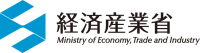 経済産業省
Ministry of Economy, Trade and Industry